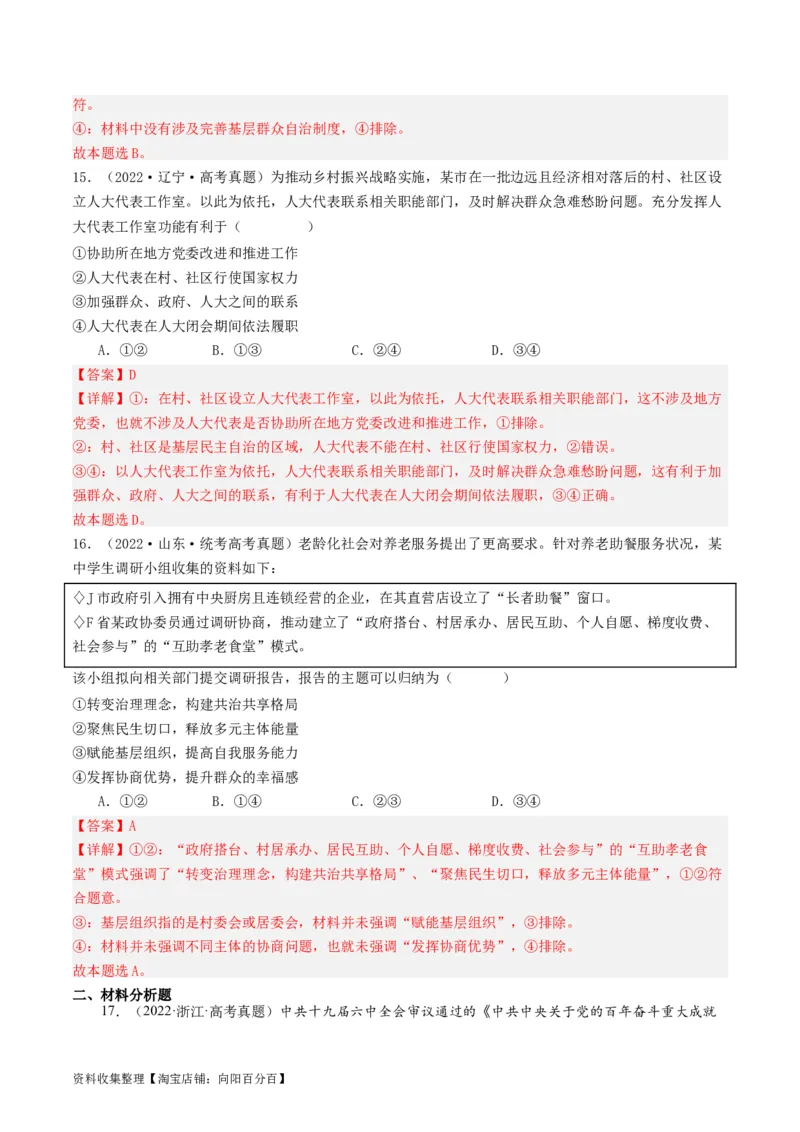 符。
④：材料中没有涉及完善基层群众自治制度，④排除。
故本题选B。

15．（2022·辽宁·高考真题）为推动乡村振兴战略实施，某市在一批边远且经济相对落后的村、社区设立人大代表工作室。以此为依托，人大代表联系相关职能部门，及时解决群众急难愁盼问题。充分发挥人大代表工作室功能有利于（　　）
①协助所在地方党委改进和推进工作
②人大代表在村、社区行使国家权力
③加强群众、政府、人大之间的联系
④人大代表在人大闭会期间依法履职
A．①②　　B．①③　　C．②④　　D．③④

【答案】D
【详解】①：在村、社区设立人大代表工作室，以此为依托，人大代表联系相关职能部门，这不涉及地方党委，也就不涉及人大代表是否协助所在地方党委改进和推进工作，①排除。
②：村、社区是基层民主自治的区域，人大代表不能在村、社区行使国家权力，②错误。
③④：以人大代表工作室为依托，人大代表联系相关职能部门，及时解决群众急难愁盼问题，这有利于加强群众、政府、人大之间的联系，有利于人大代表在人大闭会期间依法履职，③④正确。
故本题选D。

16．（2022·山东·统考高考真题）老龄化社会对养老服务提出了更高要求。针对养老助餐服务状况，某中学生调研小组收集的资料如下：
◇J市政府引入拥有中央厨房且连锁经营的企业，在其直营店设立了“长者助餐”窗口。
◇F省某政协委员通过调研协商，推动建立了“政府搭台、村居承办、居民互助、个人自愿、梯度收费、社会参与”的“互助孝老食堂”模式。
该小组拟向相关部门提交调研报告，报告的主题可以归纳为（　　）
①转变治理理念，构建共治共享格局
②聚焦民生切口，释放多元主体能量
③赋能基层组织，提高自我服务能力
④发挥协商优势，提升群众的幸福感
A．①②　　B．①④　　C．②③　　D．③④

【答案】A
【详解】①②：“政府搭台、村居承办、居民互助、个人自愿、梯度收费、社会参与”的“互助孝老食堂”模式强调了“转变治理理念，构建共治共享格局”、“聚焦民生切口，释放多元主体能量”，①②符合题意。
③：基层组织指的是村委会或居委会，材料并未强调“赋能基层组织”，③排除。
④：材料并未强调不同主体的协商问题，也就未强调“发挥协商优势”，④排除。
故本题选A。

二、材料分析题
17．（2022·浙江·高考真题）中共十九届六中全会审议通过的《中共中央关于党的百年奋斗重大成就

资料收集整理【淘宝店铺：向阳百分百】